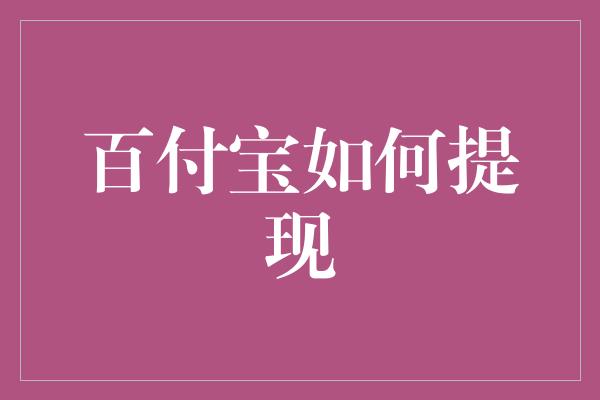 百付宝如何提现